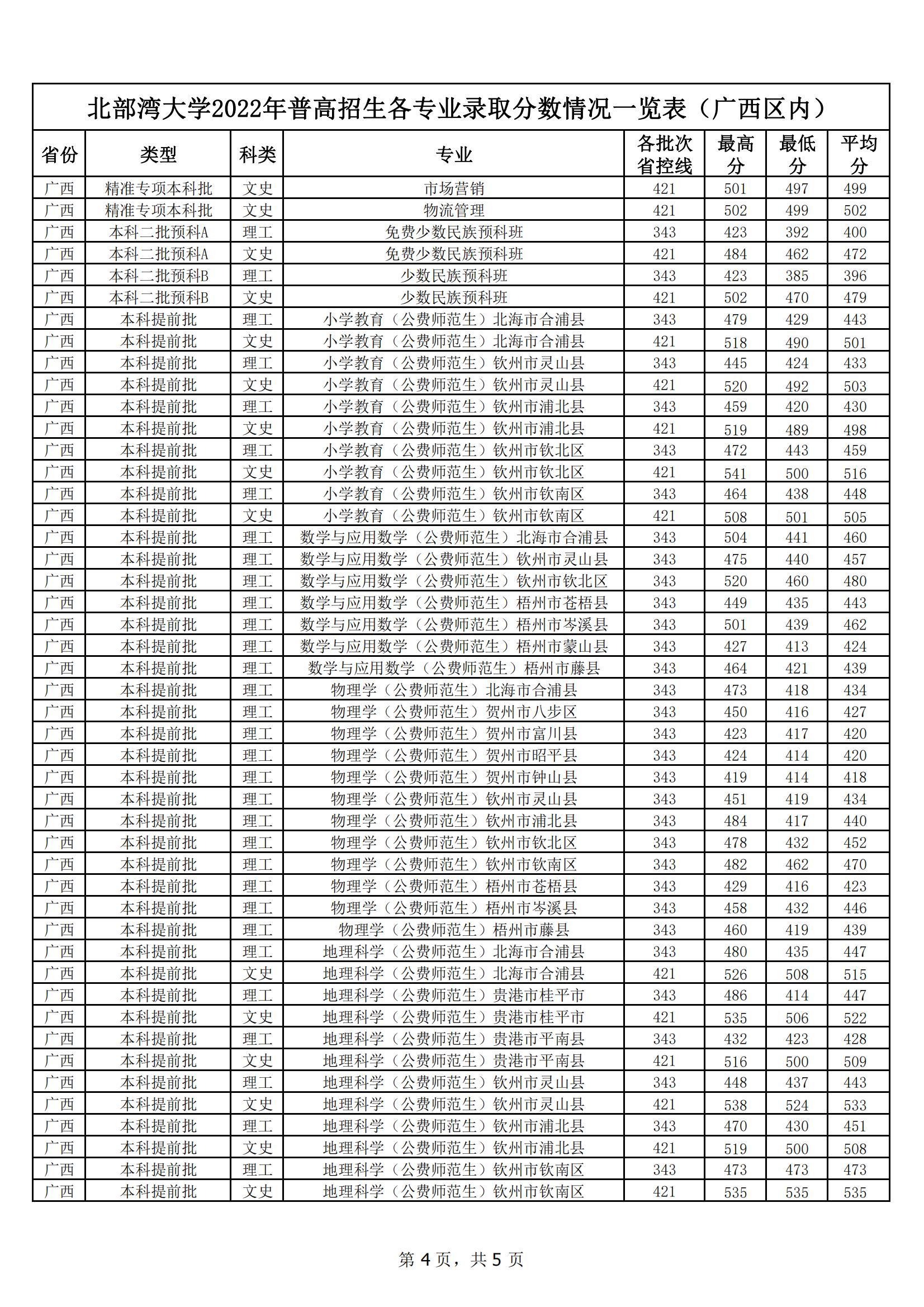 北部湾大学2022年普高招生各专业录取分数情况一览表（广西区内）

| 省份 | 类型 | 科类 | 专业 | 各批次省控线 | 最高分 | 最低分 | 平均分 |
|---|---|---|---|---|---|---|---|
| 广西 | 精准专项本科批 | 文史 | 市场营销 | 421 | 501 | 497 | 499 |
| 广西 | 精准专项本科批 | 文史 | 物流管理 | 421 | 502 | 499 | 502 |
| 广西 | 本科二批预科A | 理工 | 免费少数民族预科班 | 343 | 423 | 392 | 400 |
| 广西 | 本科二批预科A | 文史 | 免费少数民族预科班 | 421 | 484 | 462 | 472 |
| 广西 | 本科二批预科B | 理工 | 少数民族预科班 | 343 | 423 | 385 | 396 |
| 广西 | 本科二批预科B | 文史 | 少数民族预科班 | 421 | 502 | 470 | 479 |
| 广西 | 本科提前批 | 理工 | 小学教育（公费师范生）北海市合浦县 | 343 | 479 | 429 | 443 |
| 广西 | 本科提前批 | 文史 | 小学教育（公费师范生）北海市合浦县 | 421 | 518 | 490 | 501 |
| 广西 | 本科提前批 | 理工 | 小学教育（公费师范生）钦州市灵山县 | 343 | 445 | 424 | 433 |
| 广西 | 本科提前批 | 文史 | 小学教育（公费师范生）钦州市灵山县 | 421 | 520 | 492 | 503 |
| 广西 | 本科提前批 | 理工 | 小学教育（公费师范生）钦州市浦北县 | 343 | 459 | 420 | 430 |
| 广西 | 本科提前批 | 文史 | 小学教育（公费师范生）钦州市浦北县 | 421 | 519 | 489 | 498 |
| 广西 | 本科提前批 | 理工 | 小学教育（公费师范生）钦州市钦北区 | 343 | 472 | 443 | 459 |
| 广西 | 本科提前批 | 文史 | 小学教育（公费师范生）钦州市钦北区 | 421 | 541 | 500 | 516 |
| 广西 | 本科提前批 | 理工 | 小学教育（公费师范生）钦州市钦南区 | 343 | 464 | 438 | 448 |
| 广西 | 本科提前批 | 文史 | 小学教育（公费师范生）钦州市钦南区 | 421 | 508 | 501 | 505 |
| 广西 | 本科提前批 | 理工 | 数学与应用数学（公费师范生）北海市合浦县 | 343 | 504 | 441 | 460 |
| 广西 | 本科提前批 | 理工 | 数学与应用数学（公费师范生）钦州市灵山县 | 343 | 475 | 440 | 457 |
| 广西 | 本科提前批 | 理工 | 数学与应用数学（公费师范生）钦州市钦北区 | 343 | 520 | 460 | 480 |
| 广西 | 本科提前批 | 理工 | 数学与应用数学（公费师范生）梧州市苍梧县 | 343 | 449 | 435 | 443 |
| 广西 | 本科提前批 | 理工 | 数学与应用数学（公费师范生）梧州市岑溪县 | 343 | 501 | 439 | 462 |
| 广西 | 本科提前批 | 理工 | 数学与应用数学（公费师范生）梧州市蒙山县 | 343 | 427 | 413 | 424 |
| 广西 | 本科提前批 | 理工 | 数学与应用数学（公费师范生）梧州市藤县 | 343 | 464 | 421 | 439 |
| 广西 | 本科提前批 | 理工 | 物理学（公费师范生）北海市合浦县 | 343 | 473 | 418 | 434 |
| 广西 | 本科提前批 | 理工 | 物理学（公费师范生）贺州市八步区 | 343 | 450 | 416 | 427 |
| 广西 | 本科提前批 | 理工 | 物理学（公费师范生）贺州市富川县 | 343 | 423 | 417 | 420 |
| 广西 | 本科提前批 | 理工 | 物理学（公费师范生）贺州市昭平县 | 343 | 424 | 414 | 420 |
| 广西 | 本科提前批 | 理工 | 物理学（公费师范生）贺州市钟山县 | 343 | 419 | 414 | 418 |
| 广西 | 本科提前批 | 理工 | 物理学（公费师范生）钦州市灵山县 | 343 | 451 | 419 | 434 |
| 广西 | 本科提前批 | 理工 | 物理学（公费师范生）钦州市浦北县 | 343 | 484 | 417 | 440 |
| 广西 | 本科提前批 | 理工 | 物理学（公费师范生）钦州市钦北区 | 343 | 478 | 432 | 452 |
| 广西 | 本科提前批 | 理工 | 物理学（公费师范生）钦州市钦南区 | 343 | 482 | 462 | 470 |
| 广西 | 本科提前批 | 理工 | 物理学（公费师范生）梧州市苍梧县 | 343 | 429 | 416 | 423 |
| 广西 | 本科提前批 | 理工 | 物理学（公费师范生）梧州市岑溪县 | 343 | 458 | 432 | 446 |
| 广西 | 本科提前批 | 理工 | 物理学（公费师范生）梧州市藤县 | 343 | 460 | 419 | 439 |
| 广西 | 本科提前批 | 理工 | 地理科学（公费师范生）北海市合浦县 | 343 | 480 | 435 | 447 |
| 广西 | 本科提前批 | 文史 | 地理科学（公费师范生）北海市合浦县 | 421 | 526 | 508 | 515 |
| 广西 | 本科提前批 | 理工 | 地理科学（公费师范生）贵港市桂平市 | 343 | 486 | 414 | 447 |
| 广西 | 本科提前批 | 文史 | 地理科学（公费师范生）贵港市桂平市 | 421 | 535 | 506 | 522 |
| 广西 | 本科提前批 | 理工 | 地理科学（公费师范生）贵港市平南县 | 343 | 432 | 423 | 428 |
| 广西 | 本科提前批 | 文史 | 地理科学（公费师范生）贵港市平南县 | 421 | 516 | 500 | 509 |
| 广西 | 本科提前批 | 理工 | 地理科学（公费师范生）钦州市灵山县 | 343 | 448 | 437 | 443 |
| 广西 | 本科提前批 | 文史 | 地理科学（公费师范生）钦州市灵山县 | 421 | 538 | 524 | 533 |
| 广西 | 本科提前批 | 理工 | 地理科学（公费师范生）钦州市浦北县 | 343 | 470 | 430 | 451 |
| 广西 | 本科提前批 | 文史 | 地理科学（公费师范生）钦州市浦北县 | 421 | 519 | 500 | 508 |
| 广西 | 本科提前批 | 理工 | 地理科学（公费师范生）钦州市钦南区 | 343 | 473 | 473 | 473 |
| 广西 | 本科提前批 | 文史 | 地理科学（公费师范生）钦州市钦南区 | 421 | 535 | 535 | 535 |

第 4 页，共 5 页